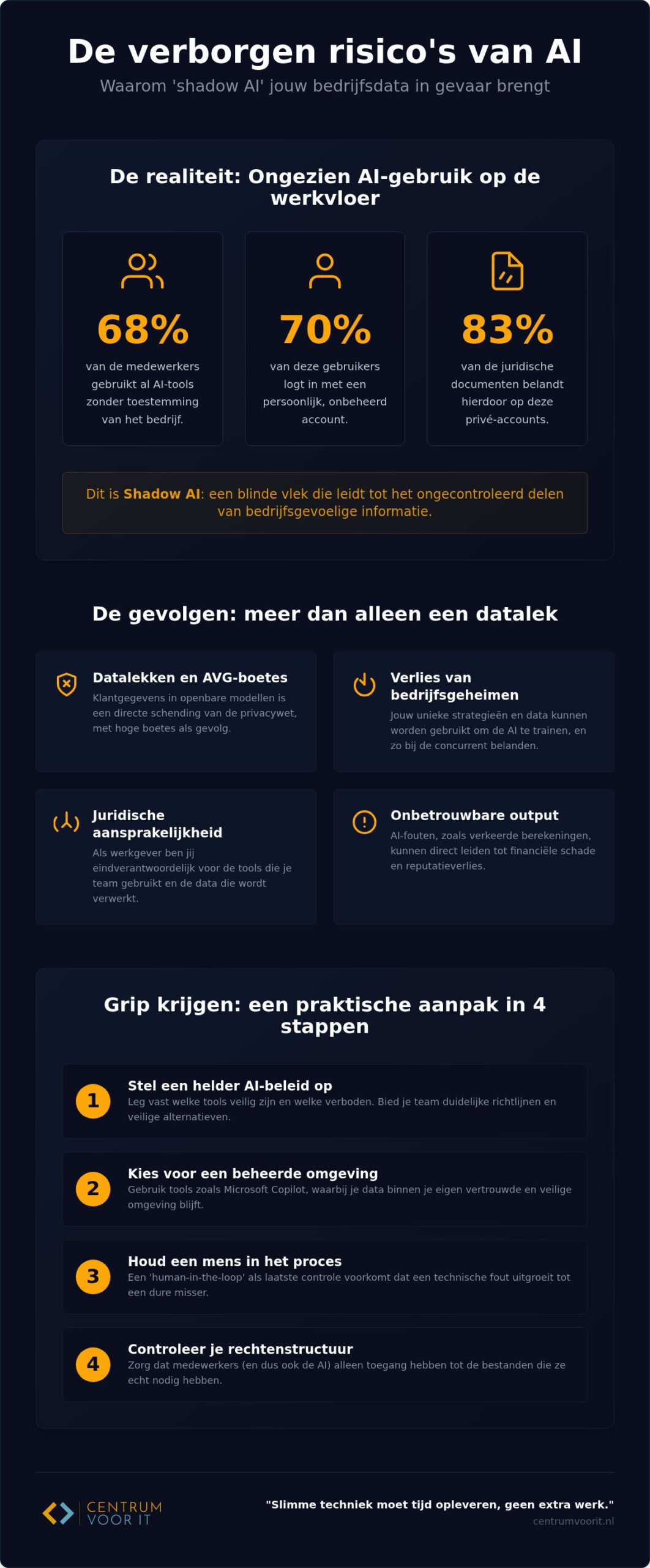 De verborgen risico's van AI

Waarom 'shadow AI' jouw bedrijfsdata in gevaar brengt

De realiteit: Ongezien AI-gebruik op de werkvloer

68%

van de medewerkers gebruikt al AI-tools zonder toestemming van het bedrijf.

70%

van deze gebruikers logt in met een persoonlijk, onbeheerd account.

83%

van de juridische documenten belandt hierdoor op deze privé-accounts.

Dit is Shadow AI: een blinde vlek die leidt tot het ongecontroleerd delen van bedrijfsgevoelige informatie.

De gevolgen: meer dan alleen een datalek

Datalekken en AVG-boetes

Klantgegevens in openbare modellen is een directe schending van de privacywet, met hoge boetes als gevolg.

Verlies van bedrijfsgeheimen

Jouw unieke strategieën en data kunnen worden gebruikt om de AI te trainen, en zo bij de concurrent belanden.

Juridische aansprakelijkheid

Als werkgever ben jij eindverantwoordelijk voor de tools die je team gebruikt en de data die wordt verwerkt.

Onbetrouwbare output

AI-fouten, zoals verkeerde berekeningen, kunnen direct leiden tot financiële schade en reputatieverlies.

Grip krijgen: een praktische aanpak in 4 stappen

1
Stel een helder AI-beleid op
Leg vast welke tools veilig zijn en welke verboden. Bied je team duidelijke richtlijnen en veilige alternatieven.

2
Kies voor een beheerde omgeving
Gebruik tools zoals Microsoft Copilot, waarbij je data binnen je eigen vertrouwde en veilige omgeving blijft.

3
Houd een mens in het proces
Een 'human-in-the-loop' als laatste controle voorkomt dat een technische fout uitgroeit tot een dure misser.

4
Controleer je rechtenstructuur
Zorg dat medewerkers (en dus ook de AI) alleen toegang hebben tot de bestanden die ze echt nodig hebben.

CENTRUM VOOR IT

"Slimme techniek moet tijd opleveren, geen extra werk."

centrumvoorit.nl